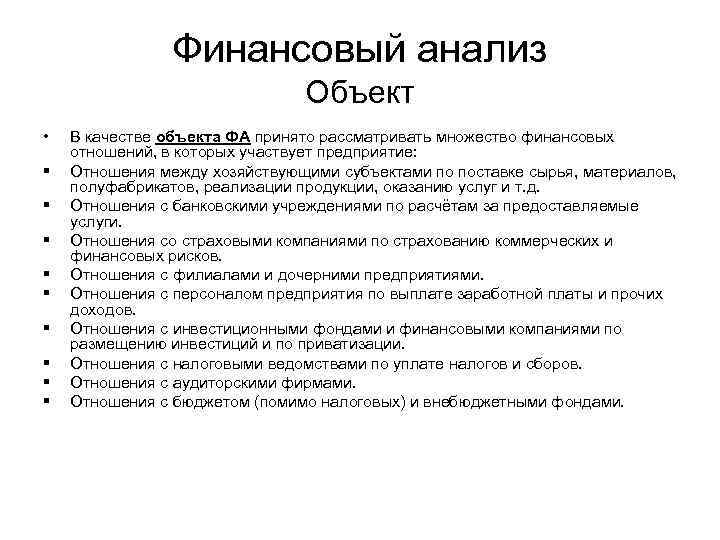 Финансовый анализ
Объект

• В качестве объекта ФА принято рассматривать множество финансовых отношений, в которых участвует предприятие:
▪ Отношения между хозяйствующими субъектами по поставке сырья, материалов, полуфабрикатов, реализации продукции, оказанию услуг и т.д.
▪ Отношения с банковскими учреждениями по расчётам за предоставляемые услуги.
▪ Отношения со страховыми компаниями по страхованию коммерческих и финансовых рисков.
▪ Отношения с филиалами и дочерними предприятиями.
▪ Отношения с персоналом предприятия по выплате заработной платы и прочих доходов.
▪ Отношения с инвестиционными фондами и финансовыми компаниями по размещению инвестиций и по приватизации.
▪ Отношения с налоговыми ведомствами по уплате налогов и сборов.
▪ Отношения с аудиторскими фирмами.
▪ Отношения с бюджетом (помимо налоговых) и внебюджетными фондами.